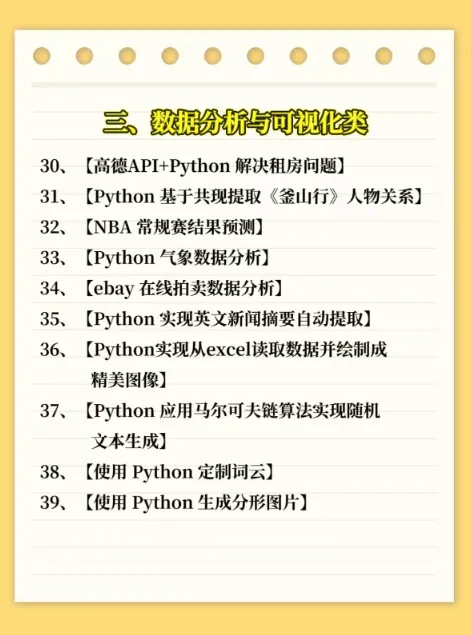 三、数据分析与可视化类

30、【高德API+Python 解决租房问题】

31、【Python 基于共现提取《釜山行》人物关系】

32、【NBA 常规赛结果预测】

33、【Python 气象数据分析】

34、【ebay 在线拍卖数据分析】

35、【Python 实现英文新闻摘要自动提取】

36、【Python实现从excel读取数据并绘制成精美图像】

37、【Python 应用马尔可夫链算法实现随机文本生成】

38、【使用 Python 定制词云】

39、【使用 Python 生成分形图片】